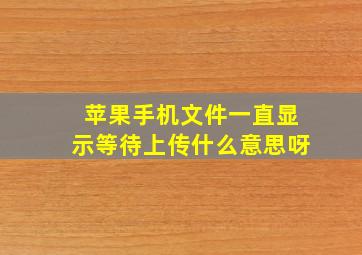 苹果手机文件一直显示等待上传什么意思呀